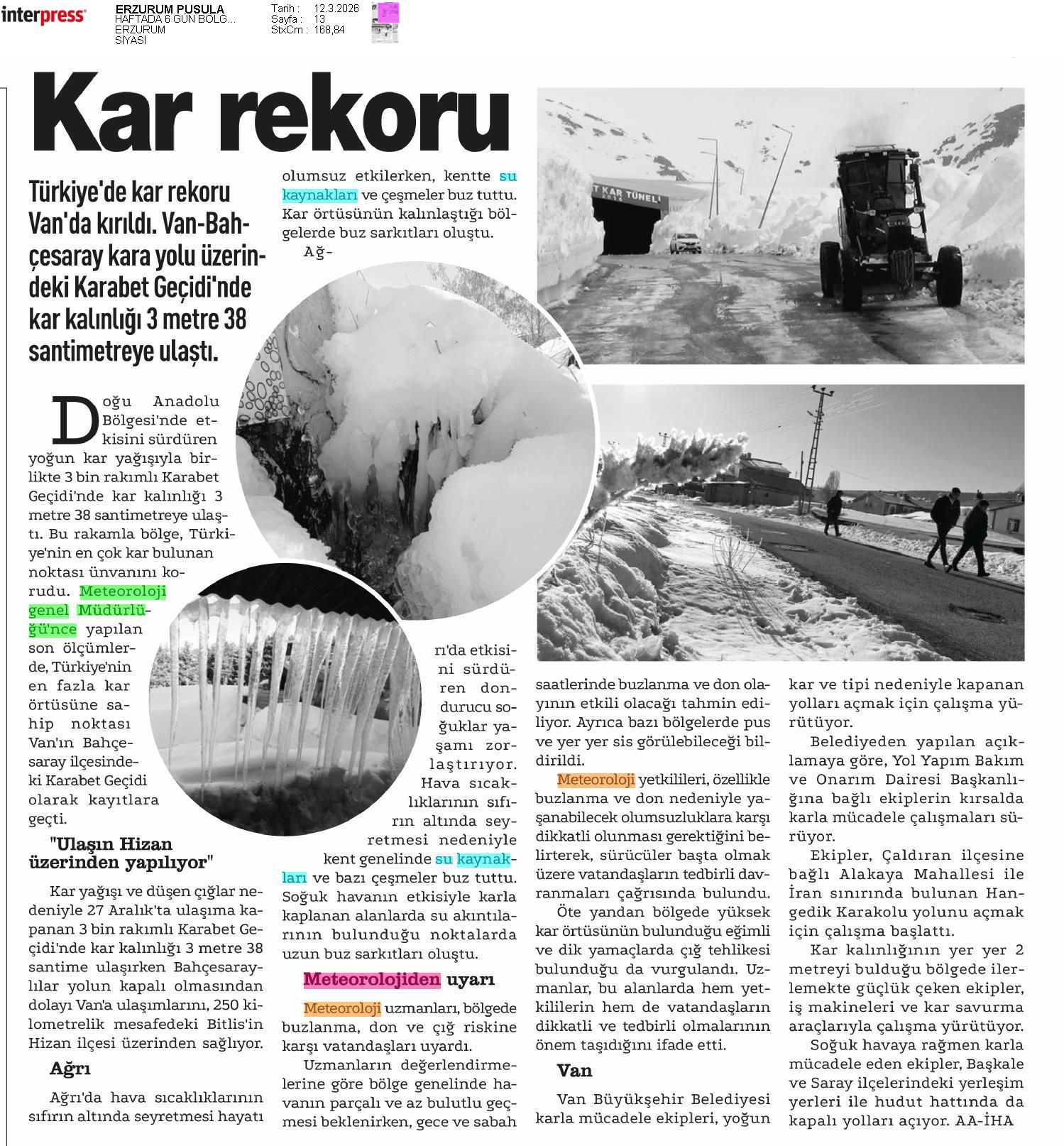 interpress

ERZURUM PUSULA
HAFTADA 6 GÜN BÖLG...
ERZURUM
SİYASİ

Tarih : 12.3.2026
Sayfa : 13
StxCm : 168,84

Kar rekoru

Türkiye'de kar rekoru Van'da kırıldı. Van-Bahçesaray kara yolu üzerindeki Karabet Geçidi'nde kar kalınlığı 3 metre 38 santimetreye ulaştı.

Doğu Anadolu Bölgesi'nde etkisini sürdüren yoğun kar yağışıyla birlikte 3 bin rakımlı Karabet Geçidi'nde kar kalınlığı 3 metre 38 santimetreye ulaştı. Bu rakamla bölge, Türkiye'nin en çok kar bulunan noktası ünvanını korudu. Meteoroloji genel Müdürlüğü'nce yapılan son ölçümlerde, Türkiye'nin en fazla kar örtüsüne sahip noktası Van'ın Bahçesaray ilçesindeki Karabet Geçidi olarak kayıtlara geçti.

"Ulaşın Hizan üzerinden yapılıyor"

Kar yağışı ve düşen çığlar nedeniyle 27 Aralık'ta ulaşıma kapanan 3 bin rakımlı Karabet Geçidi'nde kar kalınlığı 3 metre 38 santime ulaşırken Bahçesaraylılar yolun kapalı olmasından dolayı Van'a ulaşımlarını, 250 kilometrelik mesafedeki Bitlis'in Hizan ilçesi üzerinden sağlıyor.

Ağrı

Ağrı'da hava sıcaklıklarının sıfırın altında seyretmesi hayatı olumsuz etkilerken, kentte su kaynakları ve çeşmeler buz tuttu. Kar örtüsünün kalınlaştığı bölgelerde buz sarkıtları oluştu.

Ağrı'da etkisini sürdüren dondurucu soğuklar yaşamı zorlaştırıyor. Hava sıcaklıklarının sıfırın altında seyretmesi nedeniyle kent genelinde su kaynakları ve bazı çeşmeler buz tuttu. Soğuk havanın etkisiyle karla kaplanan alanlarda su akıntılarının bulunduğu noktalarda uzun buz sarkıtları oluştu.

Meteorolojiden uyarı

Meteoroloji uzmanları, bölgede buzlanma, don ve çığ riskine karşı vatandaşları uyardı.

Uzmanların değerlendirmelerine göre bölge genelinde havanın parçalı ve az bulutlu geçmesi beklenirken, gece ve sabah saatlerinde buzlanma ve don olayının etkili olacağı tahmin ediliyor. Ayrıca bazı bölgelerde pus ve yer yer sis görülebileceği bildirildi.

Meteoroloji yetkilileri, özellikle buzlanma ve don nedeniyle yaşanabilecek olumsuzluklara karşı dikkatli olunması gerektiğini belirterek, sürücüler başta olmak üzere vatandaşların tedbirli davranmaları çağrısında bulundu.

Öte yandan bölgede yüksek kar örtüsünün bulunduğu eğimli ve dik yamaçlarda çığ tehlikesi bulunduğu da vurgulandı. Uzmanlar, bu alanlarda hem yetkililerin hem de vatandaşların dikkatli ve tedbirli olmalarının önem taşıdığını ifade etti.

Van

Van Büyükşehir Belediyesi karla mücadele ekipleri, yoğun kar ve tipi nedeniyle kapanan yolları açmak için çalışma yürütüyor.

Belediyeden yapılan açıklamaya göre, Yol Yapım Bakım ve Onarım Dairesi Başkanlığına bağlı ekiplerin kırsalda karla mücadele çalışmaları sürüyor.

Ekipler, Çaldıran ilçesine bağlı Alakaya Mahallesi ile İran sınırında bulunan Hangedik Karakolu yolunu açmak için çalışma başlattı.

Kar kalınlığının yer yer 2 metreyi bulduğu bölgede ilerlemekte güçlük çeken ekipler, iş makineleri ve kar savurma araçlarıyla çalışma yürütüyor.

Soğuk havaya rağmen karla mücadele eden ekipler, Başkale ve Saray ilçelerindeki yerleşim yerleri ile hudut hattında da kapalı yolları açıyor. AA-İHA

T KAR TÜNELİ